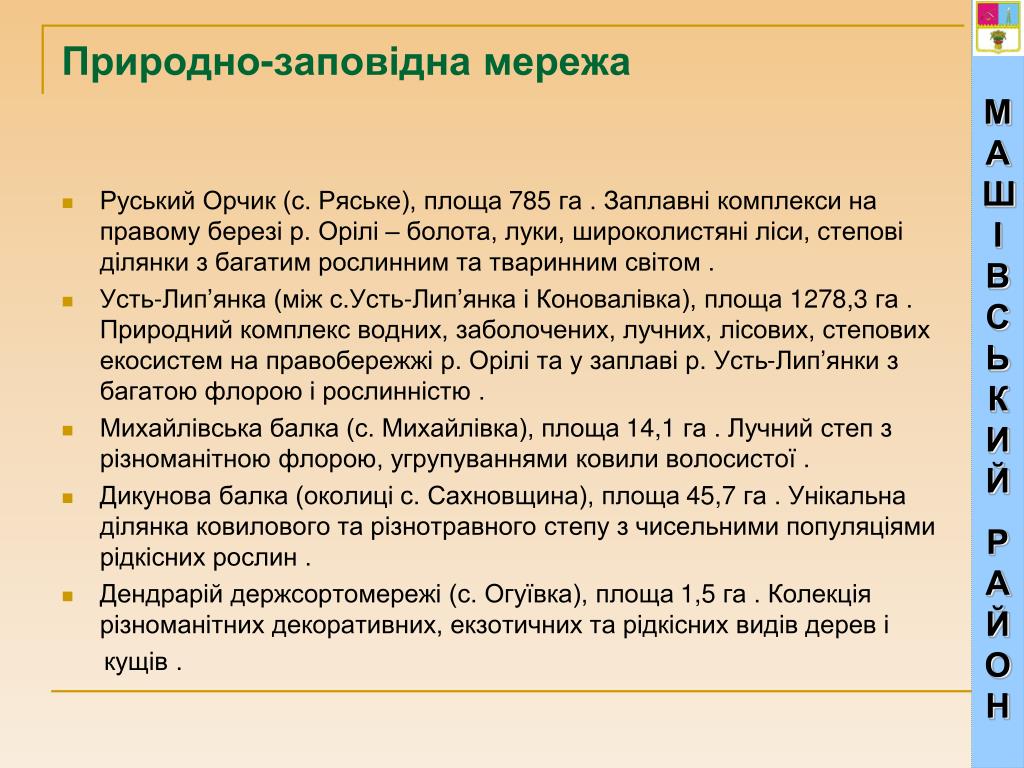 Природно-заповідна мережа

Руський Орчик (с. Ряське), площа 785 га . Заплавні комплекси на правому березі р. Орілі – болота, луки, широколистяні ліси, степові ділянки з багатим рослинним та тваринним світом .

Усть-Лип’янка (між с.Усть-Лип’янка і Коновалівка), площа 1278,3 га . Природний комплекс водних, заболочених, лучних, лісових, степових екосистем на правобережжі р. Орілі та у заплаві р. Усть-Лип’янки з багатою флорою і рослинністю .

Михайлівська балка (с. Михайлівка), площа 14,1 га . Лучний степ з різноманітною флорою, угрупуваннями ковили волосистої .

Дикунова балка (околиці с. Сахновщина), площа 45,7 га . Унікальна ділянка ковилового та різнотравного степу з чисельними популяціями рідкісних рослин .

Дендрарій держсортомережі (с. Огуївка), площа 1,5 га . Колекція різноманітних декоративних, екзотичних та рідкісних видів дерев і кущів .

МАШІВСЬКИЙ РАЙОН